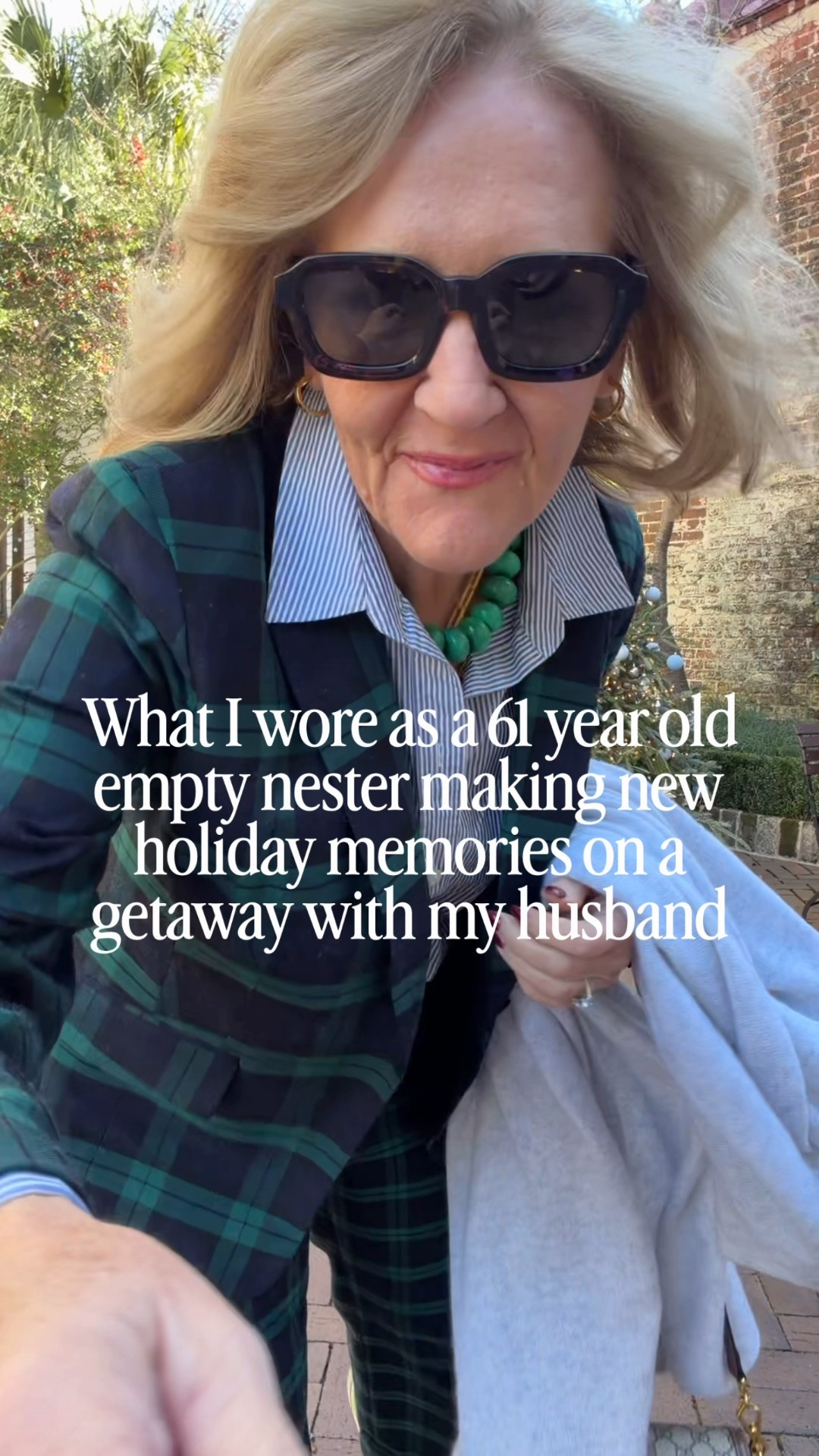 What I wore as a 61 year old empty nester making new holiday memories on a getaway with my husband